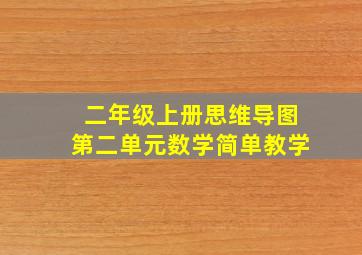 二年级上册思维导图
第二单元数学简单教学